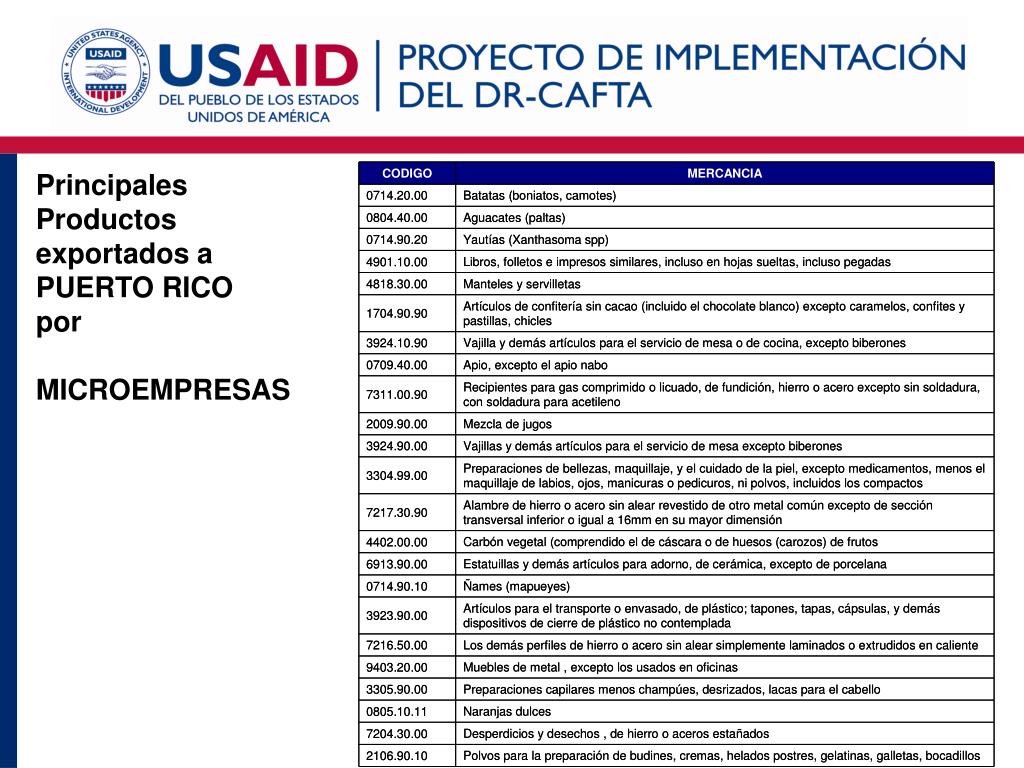 UNITED STATES AGENCY INTERNATIONAL DEVELOPMENT
USAID
USAID
DEL PUEBLO DE LOS ESTADOS UNIDOS DE AMÉRICA

PROYECTO DE IMPLEMENTACIÓN DEL DR-CAFTA

Principales Productos exportados a PUERTO RICO por

MICROEMPRESAS

| CODIGO | MERCANCIA |
|---|---|
| 0714.20.00 | Batatas (boniatos, camotes) |
| 0804.40.00 | Aguacates (paltas) |
| 0714.90.20 | Yautías (Xanthasoma spp) |
| 4901.10.00 | Libros, folletos e impresos similares, incluso en hojas sueltas, incluso pegadas |
| 4818.30.00 | Manteles y servilletas |
| 1704.90.90 | Artículos de confitería sin cacao (incluido el chocolate blanco) excepto caramelos, confites y pastillas, chicles |
| 3924.10.90 | Vajilla y demás artículos para el servicio de mesa o de cocina, excepto biberones |
| 0709.40.00 | Apio, excepto el apio nabo |
| 7311.00.90 | Recipientes para gas comprimido o licuado, de fundición, hierro o acero excepto sin soldadura, con soldadura para acetileno |
| 2009.90.00 | Mezcla de jugos |
| 3924.90.00 | Vajillas y demás artículos para el servicio de mesa excepto biberones |
| 3304.99.00 | Preparaciones de bellezas, maquillaje, y el cuidado de la piel, excepto medicamentos, menos el maquillaje de labios, ojos, manicuras o pedicuros, ni polvos, incluidos los compactos |
| 7217.30.90 | Alambre de hierro o acero sin alear revestido de otro metal común excepto de sección transversal inferior o igual a 16mm en su mayor dimensión |
| 4402.00.00 | Carbón vegetal (comprendido el de cáscara o de huesos (carozos) de frutos |
| 6913.90.00 | Estatuillas y demás artículos para adorno, de cerámica, excepto de porcelana |
| 0714.90.10 | Ñames (mapueyes) |
| 3923.90.00 | Artículos para el transporte o envasado, de plástico; tapones, tapas, cápsulas, y demás dispositivos de cierre de plástico no contemplada |
| 7216.50.00 | Los demás perfiles de hierro o acero sin alear simplemente laminados o extrudidos en caliente |
| 9403.20.00 | Muebles de metal , excepto los usados en oficinas |
| 3305.90.00 | Preparaciones capilares menos champúes, desrizados, lacas para el cabello |
| 0805.10.11 | Naranjas dulces |
| 7204.30.00 | Desperdicios y desechos , de hierro o aceros estañados |
| 2106.90.10 | Polvos para la preparación de budines, cremas, helados postres, gelatinas, galletas, bocadillos |